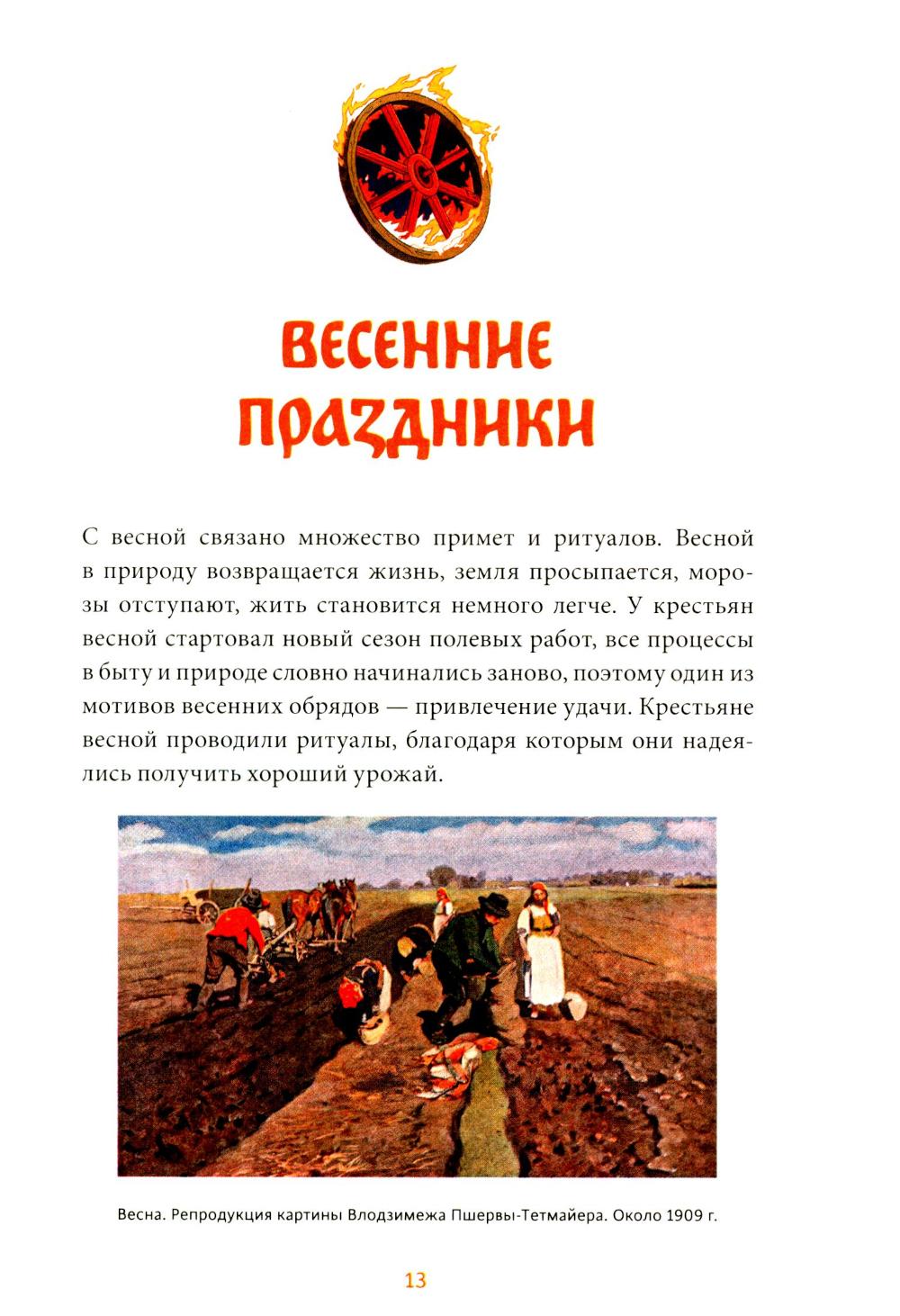 ВЕСЕННИЕ ПРАЗДНИКИ

С весной связано множество примет и ритуалов. Весной в природу возвращается жизнь, земля просыпается, морозы отступают, жить становится немного легче. У крестьян весной стартовал новый сезон полевых работ, все процессы в быту и природе словно начинались заново, поэтому один из мотивов весенних обрядов — привлечение удачи. Крестьяне весной проводили ритуалы, благодаря которым они надеялись получить хороший урожай.

Весна. Репродукция картины Влодзимежа Пшервы-Тетмайера. Около 1909 г.

13